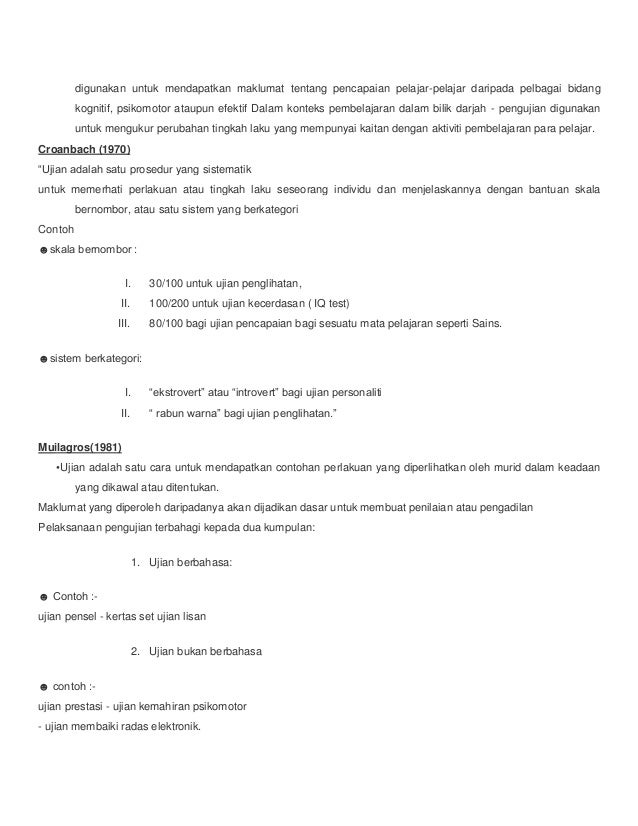 digunakan untuk mendapatkan maklumat tentang pencapaian pelajar-pelajar daripada pelbagai bidang kognitif, psikomotor ataupun efektif Dalam konteks pembelajaran dalam bilik darjah - pengujian digunakan untuk mengukur perubahan tingkah laku yang mempunyai kaitan dengan aktiviti pembelajaran para pelajar.

Croanbach (1970)

"Ujian adalah satu prosedur yang sistematik
untuk memerhati perlakuan atau tingkah laku seseorang individu dan menjelaskannya dengan bantuan skala bernombor, atau satu sistem yang berkategori

Contoh

☻skala bernombor :

I. 30/100 untuk ujian penglihatan,
II. 100/200 untuk ujian kecerdasan ( IQ test)
III. 80/100 bagi ujian pencapaian bagi sesuatu mata pelajaran seperti Sains.

☻sistem berkategori:

I. "ekstrovert" atau "introvert" bagi ujian personaliti
II. " rabun warna" bagi ujian penglihatan."

Muilagros(1981)

•Ujian adalah satu cara untuk mendapatkan contohan perlakuan yang diperlihatkan oleh murid dalam keadaan yang dikawal atau ditentukan.

Maklumat yang diperoleh daripadanya akan dijadikan dasar untuk membuat penilaian atau pengadilan

Pelaksanaan pengujian terbahagi kepada dua kumpulan:

1. Ujian berbahasa:

☻ Contoh :-
ujian pensel - kertas set ujian lisan

2. Ujian bukan berbahasa

☻ contoh :-
ujian prestasi - ujian kemahiran psikomotor
- ujian membaiki radas elektronik.